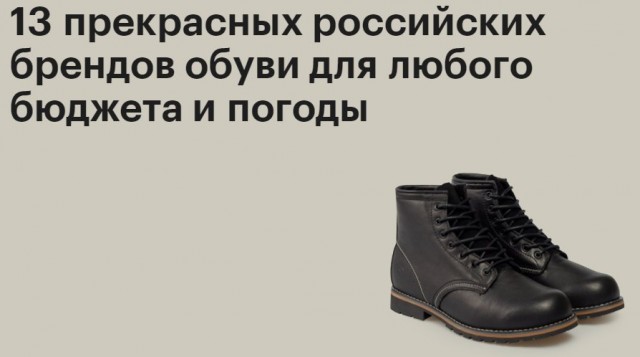 13 прекрасных российских брендов обуви для любого бюджета и погоды